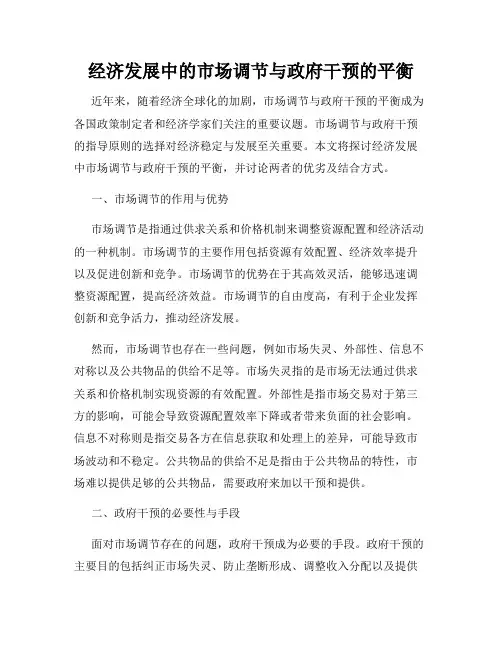 经济发展中的市场调节与政府干预的平衡

近年来，随着经济全球化的加剧，市场调节与政府干预的平衡成为各国政策制定者和经济学家们关注的重要议题。市场调节与政府干预的指导原则的选择对经济稳定与发展至关重要。本文将探讨经济发展中市场调节与政府干预的平衡，并讨论两者的优劣及结合方式。

一、市场调节的作用与优势

市场调节是指通过供求关系和价格机制来调整资源配置和经济活动的一种机制。市场调节的主要作用包括资源有效配置、经济效率提升以及促进创新和竞争。市场调节的优势在于其高效灵活，能够迅速调整资源配置，提高经济效益。市场调节的自由度高，有利于企业发挥创新和竞争活力，推动经济发展。

然而，市场调节也存在一些问题，例如市场失灵、外部性、信息不对称以及公共物品的供给不足等。市场失灵指的是市场无法通过供求关系和价格机制实现资源的有效配置。外部性是指市场交易对于第三方的影响，可能会导致资源配置效率下降或者带来负面的社会影响。信息不对称则是指交易各方在信息获取和处理上的差异，可能导致市场波动和不稳定。公共物品的供给不足是指由于公共物品的特性，市场难以提供足够的公共物品，需要政府来加以干预和提供。

二、政府干预的必要性与手段

面对市场调节存在的问题，政府干预成为必要的手段。政府干预的主要目的包括纠正市场失灵、防止垄断形成、调整收入分配以及提供